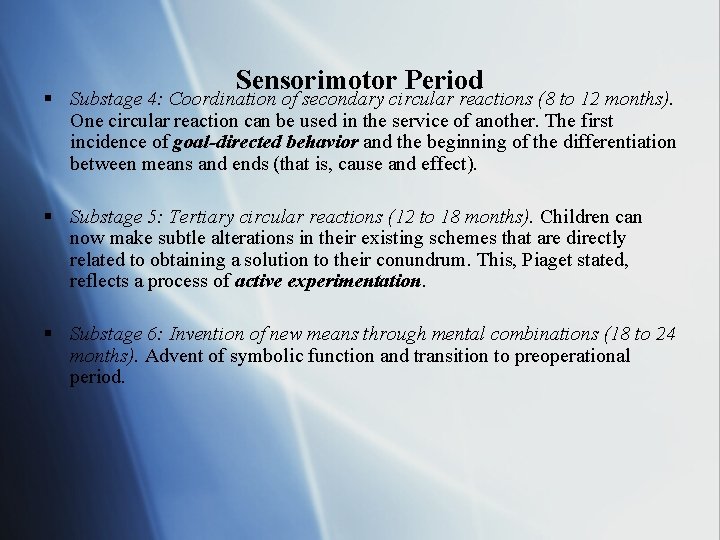 Sensorimotor Period

▪ Substage 4: Coordination of secondary circular reactions (8 to 12 months). One circular reaction can be used in the service of another. The first incidence of goal-directed behavior and the beginning of the differentiation between means and ends (that is, cause and effect).

▪ Substage 5: Tertiary circular reactions (12 to 18 months). Children can now make subtle alterations in their existing schemes that are directly related to obtaining a solution to their conundrum. This, Piaget stated, reflects a process of active experimentation.

▪ Substage 6: Invention of new means through mental combinations (18 to 24 months). Advent of symbolic function and transition to preoperational period.